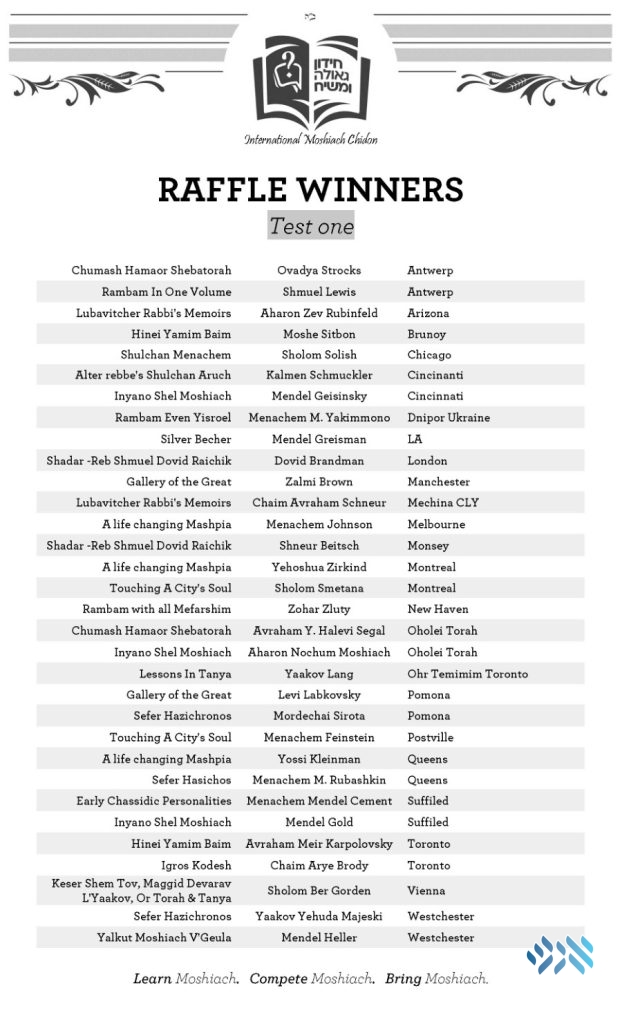 ב"ה

חידון גאולה ומשיח

International Moshiach Chidon

RAFFLE WINNERS

Test one

| | | |
|---|---|---|
| Chumash Hamaor Shebatorah | Ovadya Strocks | Antwerp |
| Rambam In One Volume | Shmuel Lewis | Antwerp |
| Lubavitcher Rabbi's Memoirs | Aharon Zev Rubinfeld | Arizona |
| Hinei Yamim Baim | Moshe Sitbon | Brunoy |
| Shulchan Menachem | Sholom Solish | Chicago |
| Alter rebbe's Shulchan Aruch | Kalmen Schmuckler | Cincinanti |
| Inyano Shel Moshiach | Mendel Geisinsky | Cincinnati |
| Rambam Even Yisroel | Menachem M. Yakimmono | Dnipor Ukraine |
| Silver Becher | Mendel Greisman | LA |
| Shadar -Reb Shmuel Dovid Raichik | Dovid Brandman | London |
| Gallery of the Great | Zalmi Brown | Manchester |
| Lubavitcher Rabbi's Memoirs | Chaim Avraham Schneur | Mechina CLY |
| A life changing Mashpia | Menachem Johnson | Melbourne |
| Shadar -Reb Shmuel Dovid Raichik | Shneur Beitsch | Monsey |
| A life changing Mashpia | Yehoshua Zirkind | Montreal |
| Touching A City's Soul | Sholom Smetana | Montreal |
| Rambam with all Mefarshim | Zohar Zluty | New Haven |
| Chumash Hamaor Shebatorah | Avraham Y. Halevi Segal | Oholei Torah |
| Inyano Shel Moshiach | Aharon Nochum Moshiach | Oholei Torah |
| Lessons In Tanya | Yaakov Lang | Ohr Temimim Toronto |
| Gallery of the Great | Levi Labkovsky | Pomona |
| Sefer Hazichronos | Mordechai Sirota | Pomona |
| Touching A City's Soul | Menachem Feinstein | Postville |
| A life changing Mashpia | Yossi Kleinman | Queens |
| Sefer Hasichos | Menachem M. Rubashkin | Queens |
| Early Chassidic Personalities | Menachem Mendel Cement | Suffiled |
| Inyano Shel Moshiach | Mendel Gold | Suffiled |
| Hinei Yamim Baim | Avraham Meir Karpolovsky | Toronto |
| Igros Kodesh | Chaim Arye Brody | Toronto |
| Keser Shem Tov, Maggid Devarav L'Yaakov, Or Torah & Tanya | Sholom Ber Gorden | Vienna |
| Sefer Hazichronos | Yaakov Yehuda Majeski | Westchester |
| Yalkut Moshiach V'Geula | Mendel Heller | Westchester |

Learn Moshiach. Compete Moshiach. Bring Moshiach.